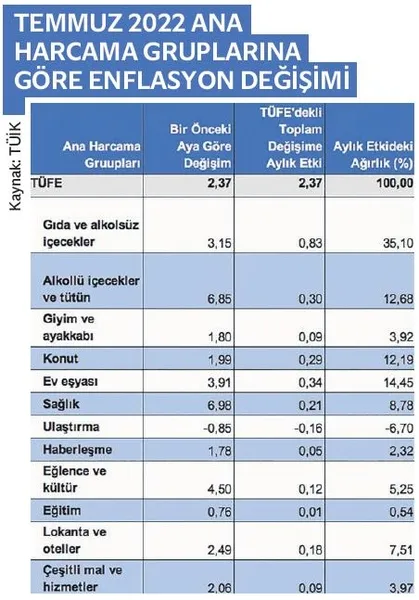 TEMMUZ 2022 ANA HARCAMA GRUPLARINA GÖRE ENFLASYON DEĞİŞİMİ

Kaynak: TÜİK

| Ana Harcama Gruupları | Bir Önceki Aya Göre Değişim | TÜFE'dekli Toplam Değişime Aylık Etki | Aylık Etkideki Ağırlık (%) |
|---|---|---|---|
| TÜFE | 2,37 | 2,37 | 100,00 |
| Gıda ve alkolsüz içecekler | 3,15 | 0,83 | 35,10 |
| Alkollü içecekler ve tütün | 6,85 | 0,30 | 12,68 |
| Giyim ve ayakkabı | 1,80 | 0,09 | 3,92 |
| Konut | 1,99 | 0,29 | 12,19 |
| Ev eşyası | 3,91 | 0,34 | 14,45 |
| Sağlık | 6,98 | 0,21 | 8,78 |
| Ulaştırma | -0,85 | -0,16 | -6,70 |
| Haberleşme | 1,78 | 0,05 | 2,32 |
| Eğlence ve kültür | 4,50 | 0,12 | 5,25 |
| Eğitim | 0,76 | 0,01 | 0,54 |
| Lokanta ve oteller | 2,49 | 0,18 | 7,51 |
| Çeşitli mal ve hizmetler | 2,06 | 0,09 | 3,97 |